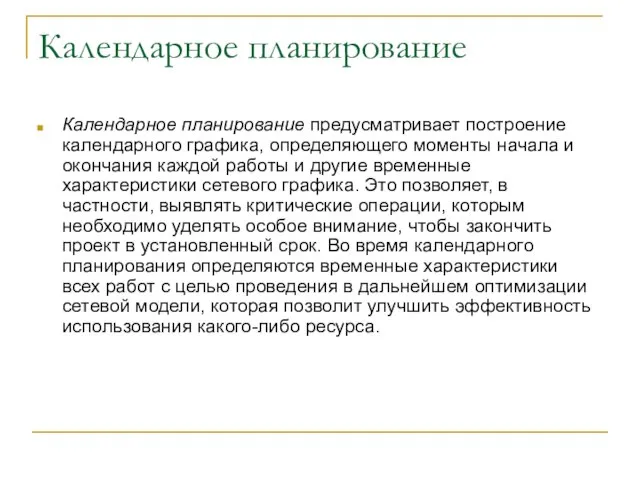 Календарное планирование

Календарное планирование предусматривает построение календарного графика, определяющего моменты начала и окончания каждой работы и другие временные характеристики сетевого графика. Это позволяет, в частности, выявлять критические операции, которым необходимо уделять особое внимание, чтобы закончить проект в установленный срок. Во время календарного планирования определяются временные характеристики всех работ с целью проведения в дальнейшем оптимизации сетевой модели, которая позволит улучшить эффективность использования какого-либо ресурса.